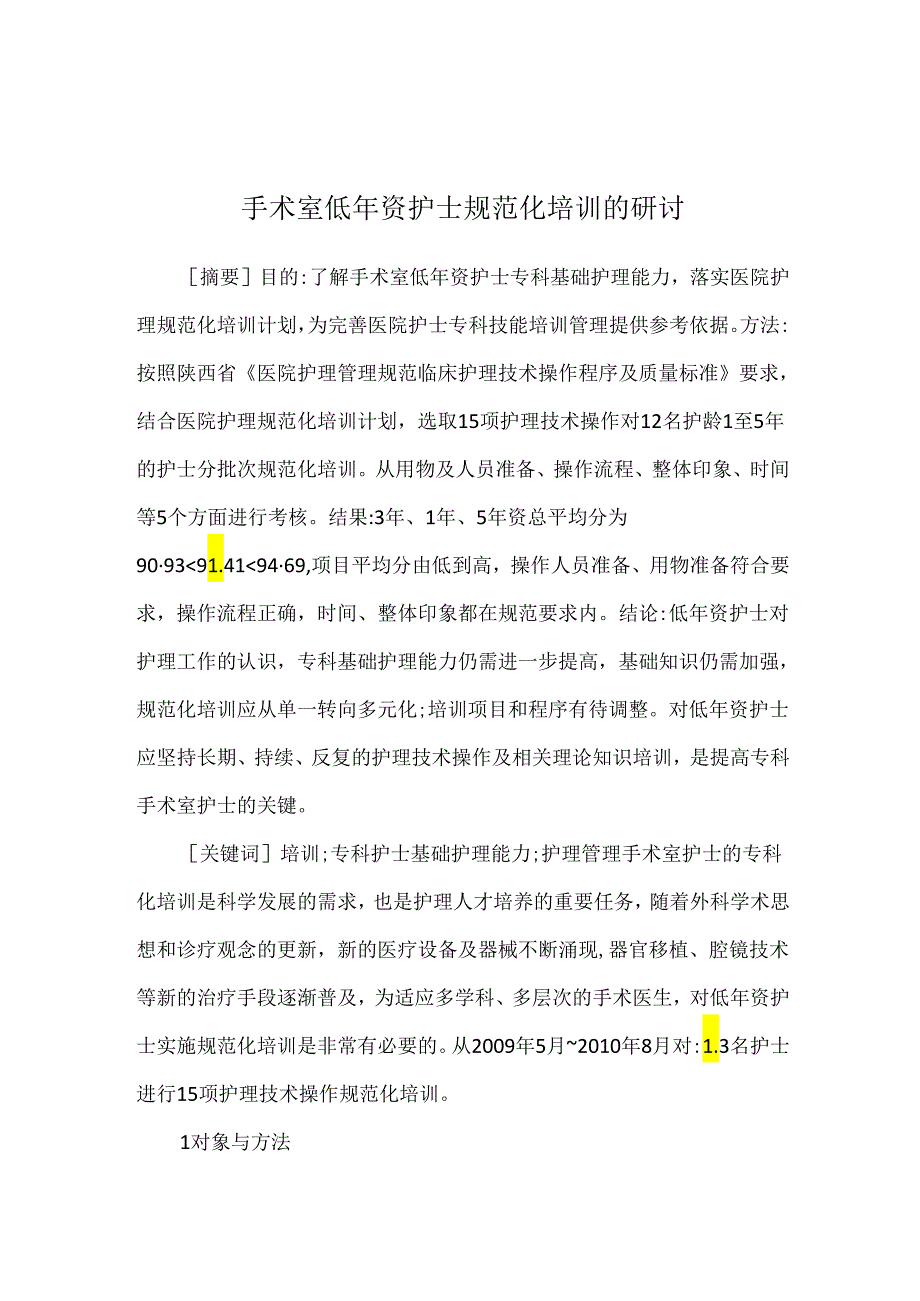 手术室低年资护士规范化培训的研讨

［摘要］目的:了解手术室低年资护士专科基础护理能力，落实医院护理规范化培训计划，为完善医院护士专科技能培训管理提供参考依据。方法:按照陕西省《医院护理管理规范临床护理技术操作程序及质量标准》要求，结合医院护理规范化培训计划，选取15项护理技术操作对12名护龄1至5年的护士分批次规范化培训。从用物及人员准备、操作流程、整体印象、时间等5个方面进行考核。结果:3年、1年、5年资总平均分为90·93<91.41<94·69,项目平均分由低到高，操作人员准备、用物准备符合要求，操作流程正确，时间、整体印象都在规范要求内。结论:低年资护士对护理工作的认识，专科基础护理能力仍需进一步提高，基础知识仍需加强，规范化培训应从单一转向多元化;培训项目和程序有待调整。对低年资护士应坚持长期、持续、反复的护理技术操作及相关理论知识培训，是提高专科手术室护士的关键。

［关键词］培训;专科护士基础护理能力;护理管理手术室护士的专科化培训是科学发展的需求，也是护理人才培养的重要任务，随着外科学术思想和诊疗观念的更新，新的医疗设备及器械不断涌现,器官移植、腔镜技术等新的治疗手段逐渐普及，为适应多学科、多层次的手术医生，对低年资护士实施规范化培训是非常有必要的。从2009年5月~2010年8月对:1.3名护士进行15项护理技术操作规范化培训。

1对象与方法